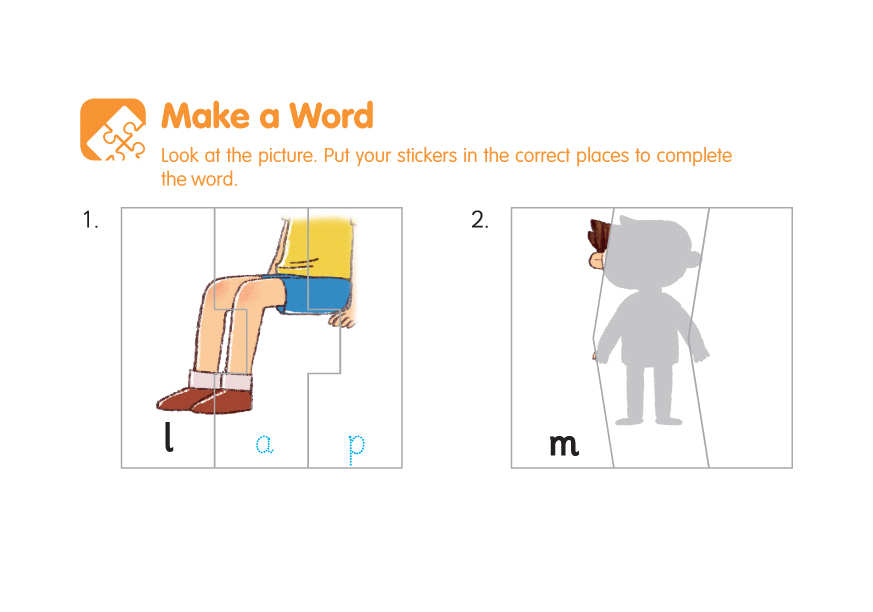 Make a Word

Look at the picture. Put your stickers in the correct places to complete the word.

1.

l a p

2.

m